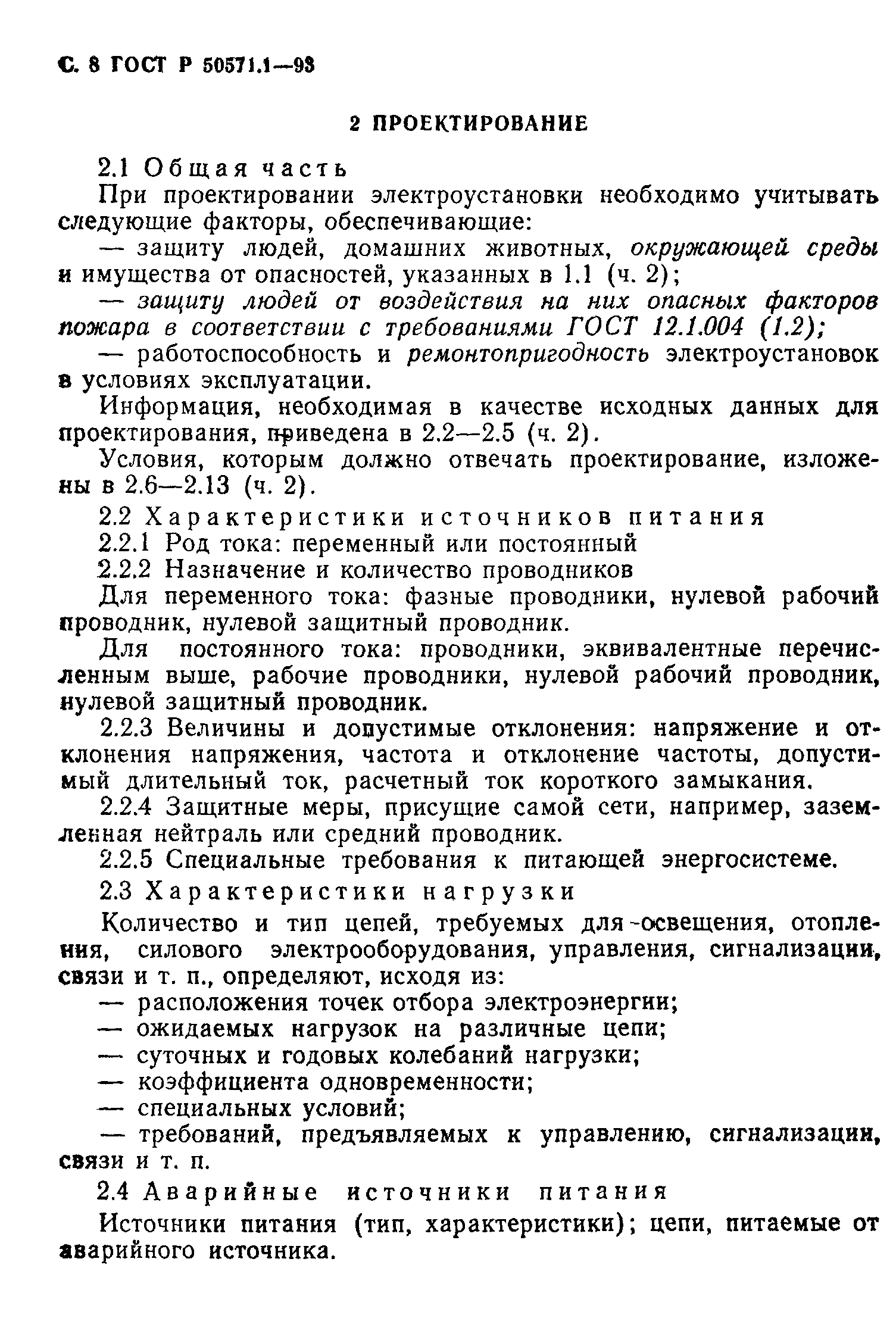 С. 8 ГОСТ Р 50571.1—93

2 ПРОЕКТИРОВАНИЕ

2.1 Общая часть

При проектировании электроустановки необходимо учитывать следующие факторы, обеспечивающие:

— защиту людей, домашних животных, окружающей среды и имущества от опасностей, указанных в 1.1 (ч. 2);

— защиту людей от воздействия на них опасных факторов пожара в соответствии с требованиями ГОСТ 12.1.004 (1.2);

— работоспособность и ремонтопригодность электроустановок в условиях эксплуатации.

Информация, необходимая в качестве исходных данных для проектирования, приведена в 2.2—2.5 (ч. 2).

Условия, которым должно отвечать проектирование, изложены в 2.6—2.13 (ч. 2).

2.2 Характеристики источников питания

2.2.1 Род тока: переменный или постоянный

2.2.2 Назначение и количество проводников

Для переменного тока: фазные проводники, нулевой рабочий проводник, нулевой защитный проводник.

Для постоянного тока: проводники, эквивалентные перечисленным выше, рабочие проводники, нулевой рабочий проводник, нулевой защитный проводник.

2.2.3 Величины и допустимые отклонения: напряжение и отклонения напряжения, частота и отклонение частоты, допустимый длительный ток, расчетный ток короткого замыкания.

2.2.4 Защитные меры, присущие самой сети, например, заземленная нейтраль или средний проводник.

2.2.5 Специальные требования к питающей энергосистеме.

2.3 Характеристики нагрузки

Количество и тип цепей, требуемых для освещения, отопления, силового электрооборудования, управления, сигнализации, связи и т. п., определяют, исходя из:

— расположения точек отбора электроэнергии;

— ожидаемых нагрузок на различные цепи;

— суточных и годовых колебаний нагрузки;

— коэффициента одновременности;

— специальных условий;

— требований, предъявляемых к управлению, сигнализации, связи и т. п.

2.4 Аварийные источники питания

Источники питания (тип, характеристики); цепи, питаемые от аварийного источника.